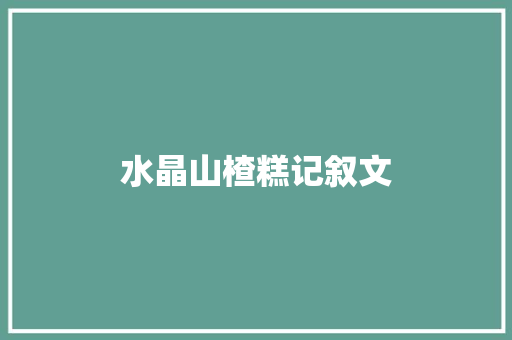 水晶山楂糕记叙文